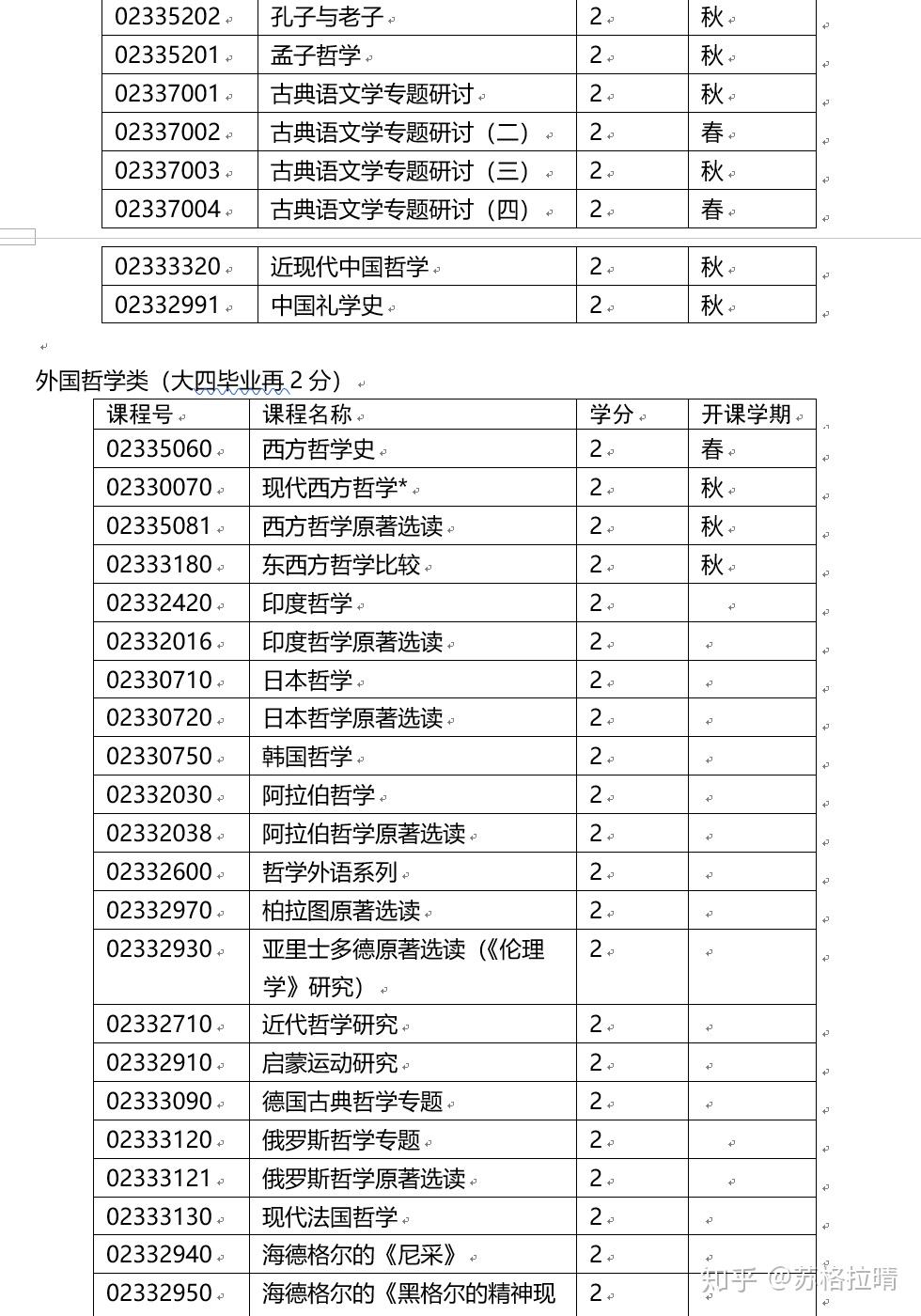 | 02335202 | 孔子与老子 | 2 | 秋 |
|---|---|---|---|
| 02335201 | 孟子哲学 | 2 | 秋 |
| 02337001 | 古典语文学专题研讨 | 2 | 秋 |
| 02337002 | 古典语文学专题研讨（二） | 2 | 春 |
| 02337003 | 古典语文学专题研讨（三） | 2 | 秋 |
| 02337004 | 古典语文学专题研讨（四） | 2 | 春 |

| 02333320 | 近现代中国哲学 | 2 | 秋 |
|---|---|---|---|
| 02332991 | 中国礼学史 | 2 | 秋 |

外国哲学类（大四毕业再 2 分）

| 课程号 | 课程名称 | 学分 | 开课学期 |
|---|---|---|---|
| 02335060 | 西方哲学史 | 2 | 春 |
| 02330070 | 现代西方哲学* | 2 | 秋 |
| 02335081 | 西方哲学原著选读 | 2 | 秋 |
| 02333180 | 东西方哲学比较 | 2 | 秋 |
| 02332420 | 印度哲学 | 2 | |
| 02332016 | 印度哲学原著选读 | 2 | |
| 02330710 | 日本哲学 | 2 | |
| 02330720 | 日本哲学原著选读 | 2 | |
| 02330750 | 韩国哲学 | 2 | |
| 02332030 | 阿拉伯哲学 | 2 | |
| 02332038 | 阿拉伯哲学原著选读 | 2 | |
| 02332600 | 哲学外语系列 | 2 | |
| 02332970 | 柏拉图原著选读 | 2 | |
| 02332930 | 亚里士多德原著选读（《伦理学》研究） | 2 | |
| 02332710 | 近代哲学研究 | 2 | |
| 02332910 | 启蒙运动研究 | 2 | |
| 02333090 | 德国古典哲学专题 | 2 | |
| 02333120 | 俄罗斯哲学专题 | 2 | |
| 02333121 | 俄罗斯哲学原著选读 | 2 | |
| 02333130 | 现代法国哲学 | 2 | |
| 02332940 | 海德格尔的《尼采》 | 2 | |
| 02332950 | 海德格尔的《黑格尔的精神现 | 2 | |

知乎 @苏格拉晴